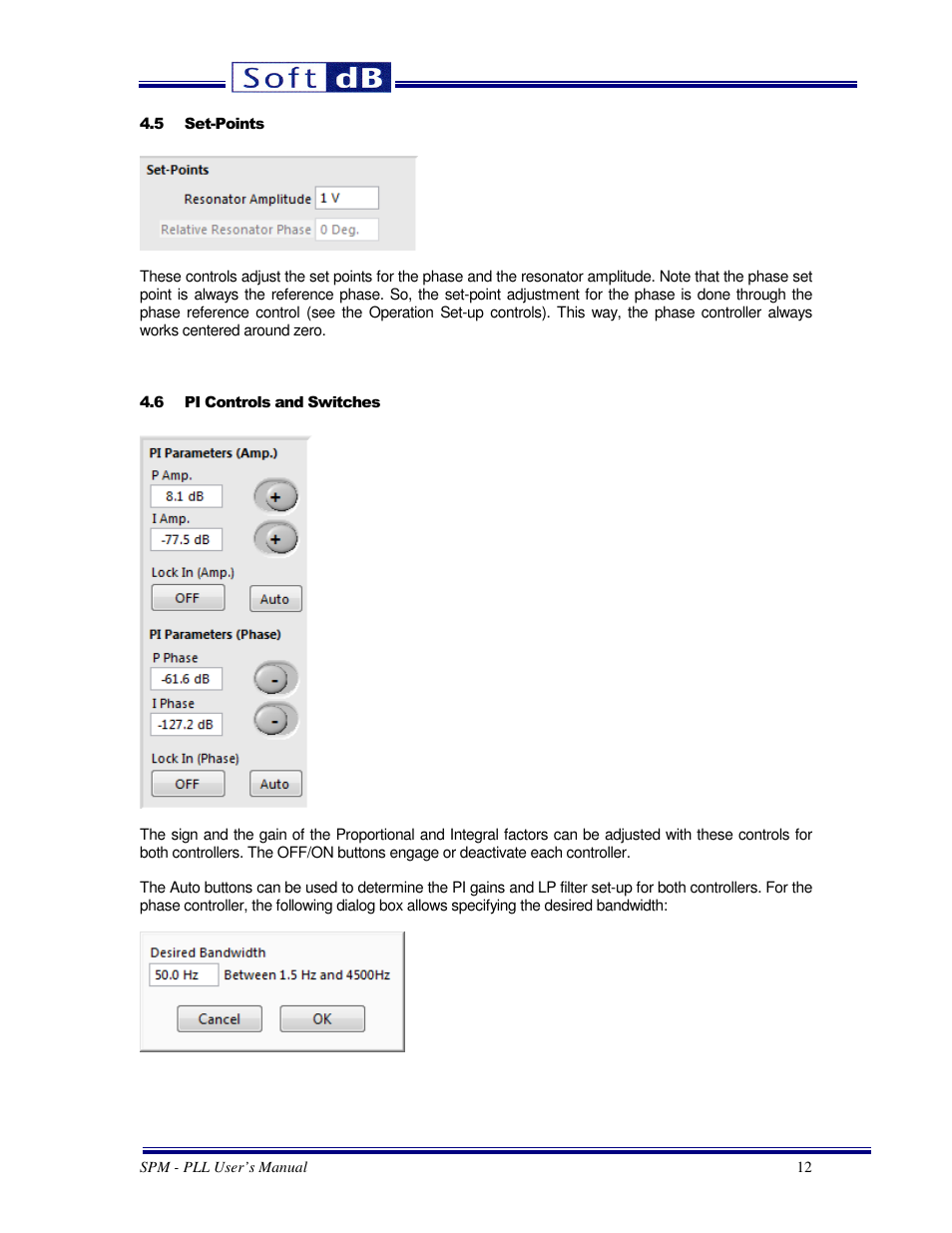 Soft dB

4.5 Set-Points

Set-Points

Resonator Amplitude 1 V

Relative Resonator Phase 0 Deg.

These controls adjust the set points for the phase and the resonator amplitude. Note that the phase set point is always the reference phase. So, the set-point adjustment for the phase is done through the phase reference control (see the Operation Set-up controls). This way, the phase controller always works centered around zero.

4.6 PI Controls and Switches

PI Parameters (Amp.)

P Amp.

8.1 dB

+

I Amp.

-77.5 dB

+

Lock In (Amp.)

OFF

Auto

PI Parameters (Phase)

P Phase

-61.6 dB

-

I Phase

-127.2 dB

-

Lock In (Phase)

OFF

Auto

The sign and the gain of the Proportional and Integral factors can be adjusted with these controls for both controllers. The OFF/ON buttons engage or deactivate each controller.

The Auto buttons can be used to determine the PI gains and LP filter set-up for both controllers. For the phase controller, the following dialog box allows specifying the desired bandwidth:

Desired Bandwidth

50.0 Hz

Between 1.5 Hz and 4500Hz

Cancel

OK

SPM - PLL User's Manual

12